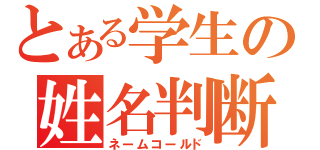 とある学生の
姓名判断
ネームコールド